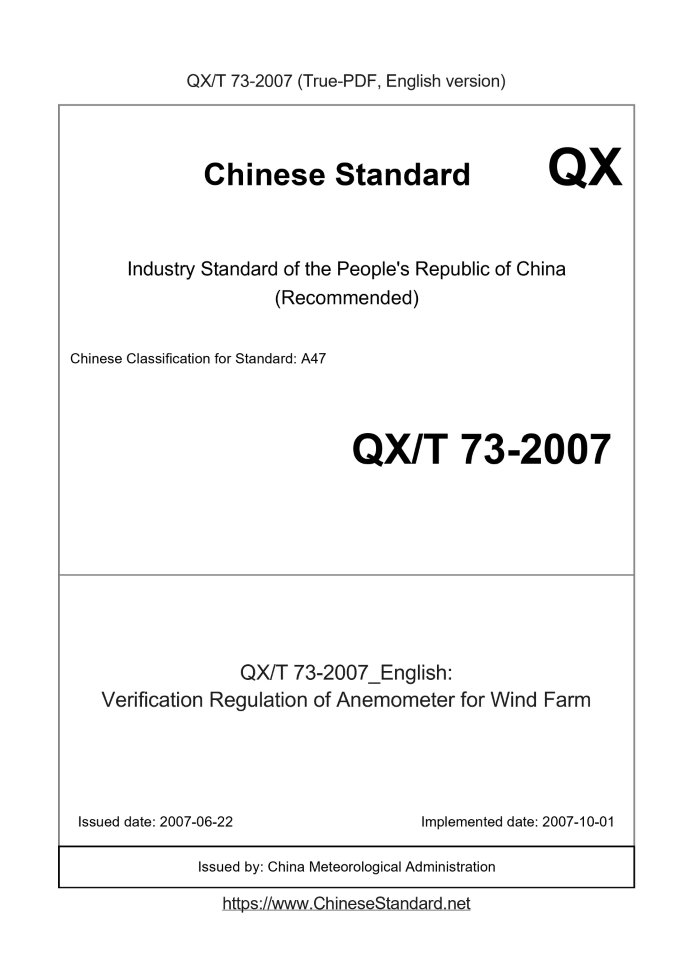 QX/T 73-2007 (True-PDF, English version)

Chinese Standard QX

Industry Standard of the People's Republic of China
(Recommended)

Chinese Classification for Standard: A47

QX/T 73-2007

QX/T 73-2007_English:
Verification Regulation of Anemometer for Wind Farm

Issued date: 2007-06-22

Implemented date: 2007-10-01

Issued by: China Meteorological Administration

https://www.ChineseStandard.net